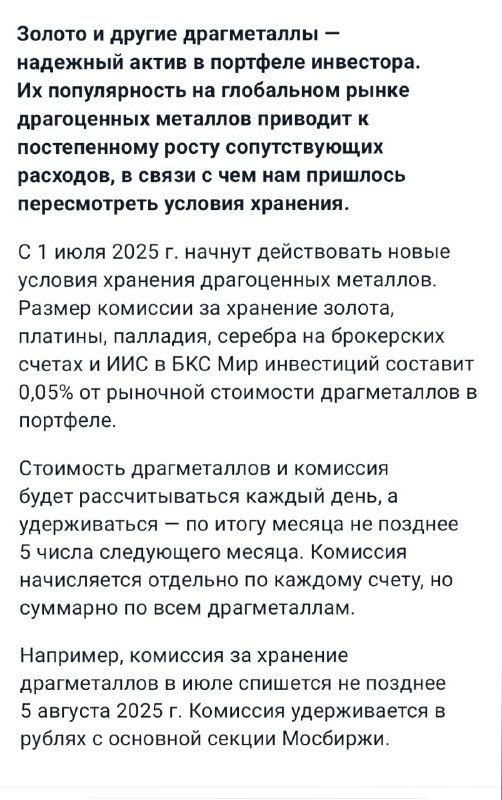 Золото и другие драгметаллы — надежный актив в портфеле инвестора. Их популярность на глобальном рынке драгоценных металлов приводит к постепенному росту сопутствующих расходов, в связи с чем нам пришлось пересмотреть условия хранения.

С 1 июля 2025 г. начнут действовать новые условия хранения драгоценных металлов. Размер комиссии за хранение золота, платины, палладия, серебра на брокерских счетах и ИИС в БКС Мир инвестиций составит 0,05% от рыночной стоимости драгметаллов в портфеле.

Стоимость драгметаллов и комиссия будет рассчитываться каждый день, а удерживаться — по итогу месяца не позднее 5 числа следующего месяца. Комиссия начисляется отдельно по каждому счету, но суммарно по всем драгметаллам.

Например, комиссия за хранение драгметаллов в июле спишется не позднее 5 августа 2025 г. Комиссия удерживается в рублях с основной секции Мосбиржи.